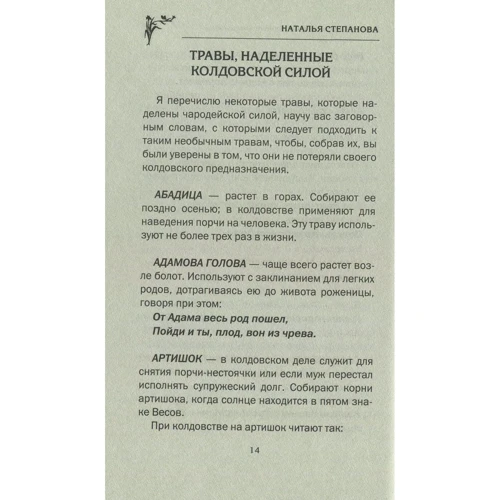 НАТАЛЬЯ СТЕПАНОВА

ТРАВЫ, НАДЕЛЕННЫЕ КОЛДОВСКОЙ СИЛОЙ

Я перечислю некоторые травы, которые наделены чародейской силой, научу вас заговорным словам, с которыми следует подходить к таким необычным травам, чтобы, собрав их, вы были уверены в том, что они не потеряли своего колдовского предназначения.

АБАДИЦА — растет в горах. Собирают ее поздно осенью; в колдовстве применяют для наведения порчи на человека. Эту траву используют не более трех раз в жизни.

АДАМОВА ГОЛОВА — чаще всего растет возле болот. Используют с заклинанием для легких родов, дотрагиваясь ею до живота роженицы, говоря при этом:

От Адама весь род пошел,
Пойди и ты, плод, вон из чрева.

АРТИШОК — в колдовском деле служит для снятия порчи-нестоячки или если муж перестал исполнять супружеский долг. Собирают корни артишока, когда солнце находится в пятом знаке Весов.

При колдовстве на артишок читают так:

14